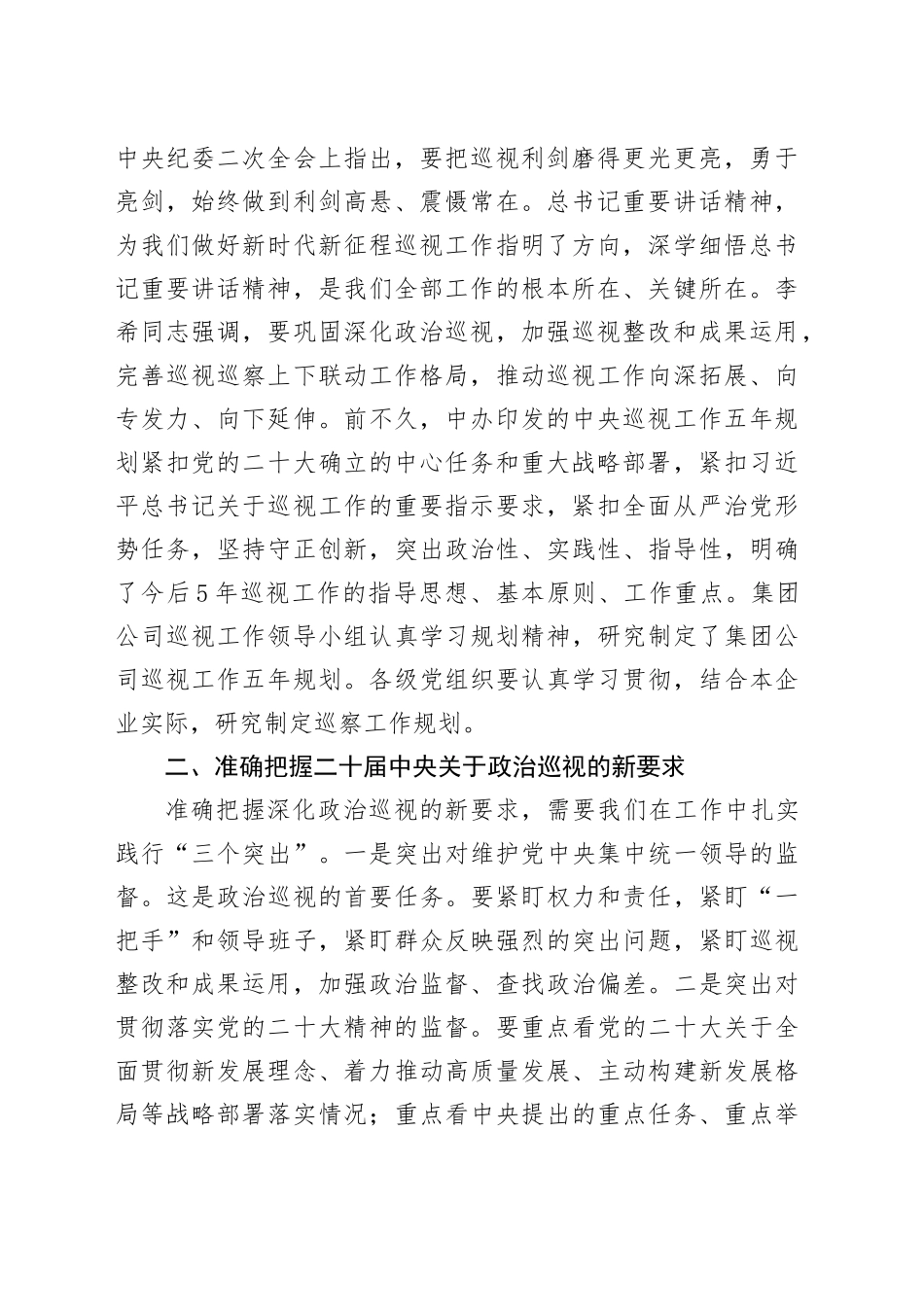 中央纪委二次全会上指出，要把巡视利剑磨得更光更亮，勇于亮剑，始终做到利剑高悬、震慑常在。总书记重要讲话精神，为我们做好新时代新征程巡视工作指明了方向，深学细悟总书记重要讲话精神，是我们全部工作的根本所在、关键所在。李希同志强调，要巩固深化政治巡视，加强巡视整改和成果运用，完善巡视巡察上下联动工作格局，推动巡视工作向深拓展、向专发力、向下延伸。前不久，中办印发的中央巡视工作五年规划紧扣党的二十大确立的中心任务和重大战略部署，紧扣习近平总书记关于巡视工作的重要指示要求，紧扣全面从严治党形势任务，坚持守正创新，突出政治性、实践性、指导性，明确了今后5年巡视工作的指导思想、基本原则、工作重点。集团公司巡视工作领导小组认真学习规划精神，研究制定了集团公司巡视工作五年规划。各级党组织要认真学习贯彻，结合本企业实际，研究制定巡察工作规划。

二、准确把握二十届中央关于政治巡视的新要求

准确把握深化政治巡视的新要求，需要我们在工作中扎实践行“三个突出”。一是突出对维护党中央集中统一领导的监督。这是政治巡视的首要任务。要紧盯权力和责任，紧盯“一把手”和领导班子，紧盯群众反映强烈的突出问题，紧盯巡视整改和成果运用，加强政治监督、查找政治偏差。二是突出对贯彻落实党的二十大精神的监督。要重点看党的二十大关于全面贯彻新发展理念、着力推动高质量发展、主动构建新发展格局等战略部署落实情况；重点看中央提出的重点任务、重点举